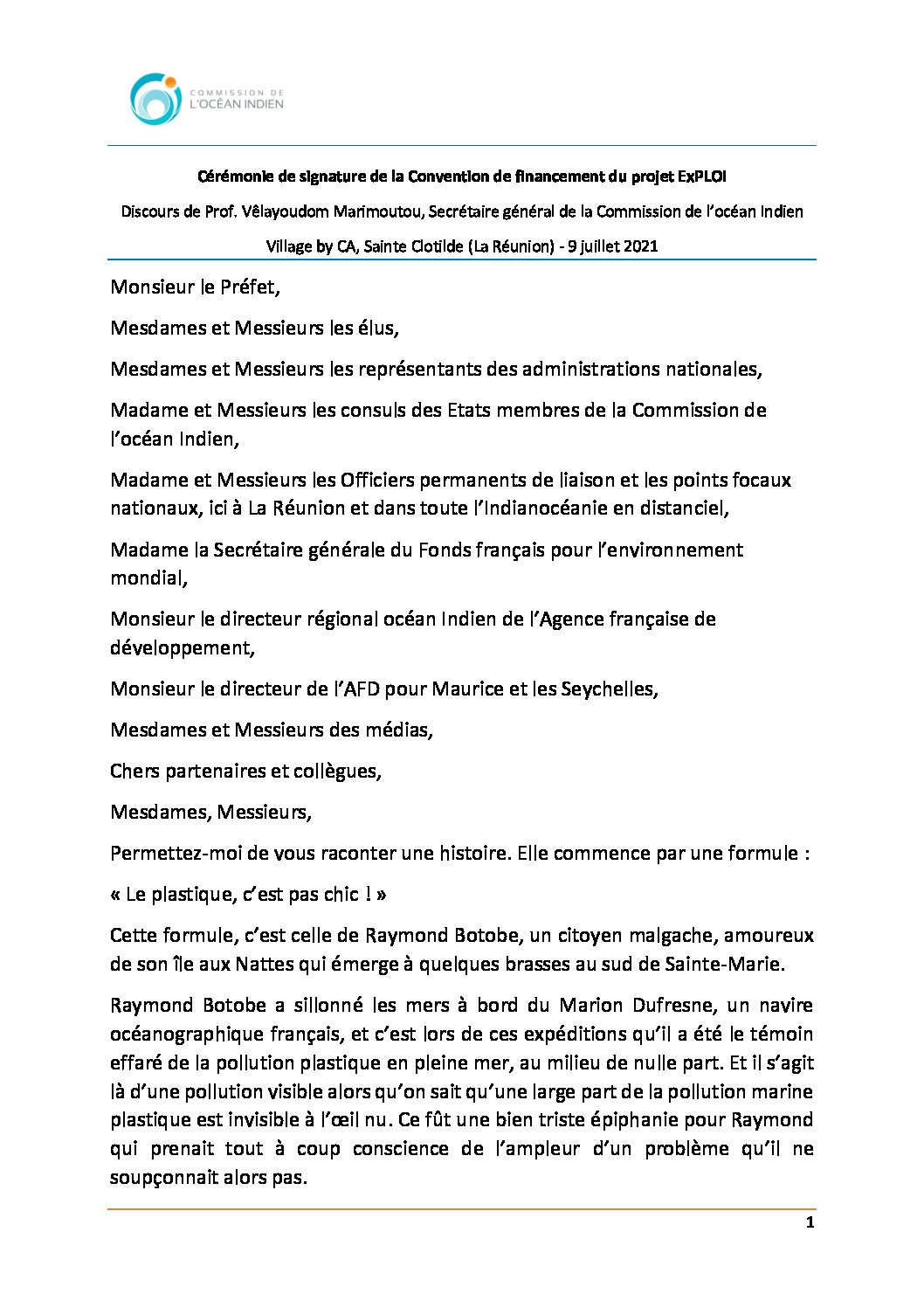 COMMISSION DE
L'OCÉAN INDIEN

Cérémonie de signature de la Convention de financement du projet ExPLOI

Discours de Prof. Vêlayoudom Marimoutou, Secrétaire général de la Commission de l'océan Indien

Village by CA, Sainte Clotilde (La Réunion) - 9 juillet 2021

Monsieur le Préfet,

Mesdames et Messieurs les élus,

Mesdames et Messieurs les représentants des administrations nationales,

Madame et Messieurs les consuls des Etats membres de la Commission de l'océan Indien,

Madame et Messieurs les Officiers permanents de liaison et les points focaux nationaux, ici à La Réunion et dans toute l'Indianocéanie en distanciel,

Madame la Secrétaire générale du Fonds français pour l'environnement mondial,

Monsieur le directeur régional océan Indien de l'Agence française de développement,

Monsieur le directeur de l'AFD pour Maurice et les Seychelles,

Mesdames et Messieurs des médias,

Chers partenaires et collègues,

Mesdames, Messieurs,

Permettez-moi de vous raconter une histoire. Elle commence par une formule :

« Le plastique, c'est pas chic ! »

Cette formule, c'est celle de Raymond Botobe, un citoyen malgache, amoureux de son île aux Nattes qui émerge à quelques brasses au sud de Sainte-Marie.

Raymond Botobe a sillonné les mers à bord du Marion Dufresne, un navire océanographique français, et c'est lors de ces expéditions qu'il a été le témoin effaré de la pollution plastique en pleine mer, au milieu de nulle part. Et il s'agit là d'une pollution visible alors qu'on sait qu'une large part de la pollution marine plastique est invisible à l'œil nu. Ce fût une bien triste épiphanie pour Raymond qui prenait tout à coup conscience de l'ampleur d'un problème qu'il ne soupçonnait alors pas.

1